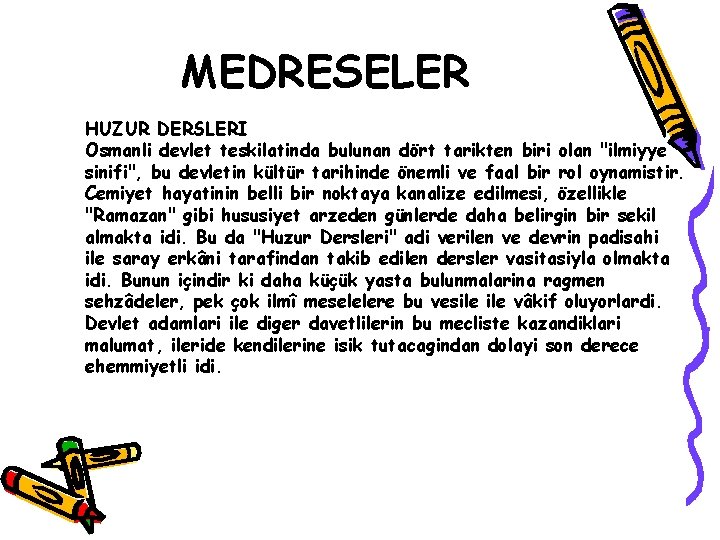 MEDRESELER

HUZUR DERSLERI

Osmanli devlet teskilatinda bulunan dört tarikten biri olan "ilmiyye sinifi", bu devletin kültür tarihinde önemli ve faal bir rol oynamistir. Cemiyet hayatinin belli bir noktaya kanalize edilmesi, özellikle "Ramazan" gibi hususiyet arzeden günlerde daha belirgin bir sekil almakta idi. Bu da "Huzur Dersleri" adi verilen ve devrin padisahi ile saray erkâni tarafindan takib edilen dersler vasitasiyla olmakta idi. Bunun içindir ki daha küçük yasta bulunmalarina ragmen sehzâdeler, pek çok ilmî meselelere bu vesile ile vâkif oluyorlardi. Devlet adamlari ile diger davetlilerin bu mecliste kazandiklari malumat, ileride kendilerine isik tutacagindan dolayi son derece ehemmiyetli idi.